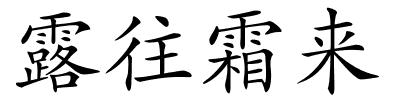 露往霜来